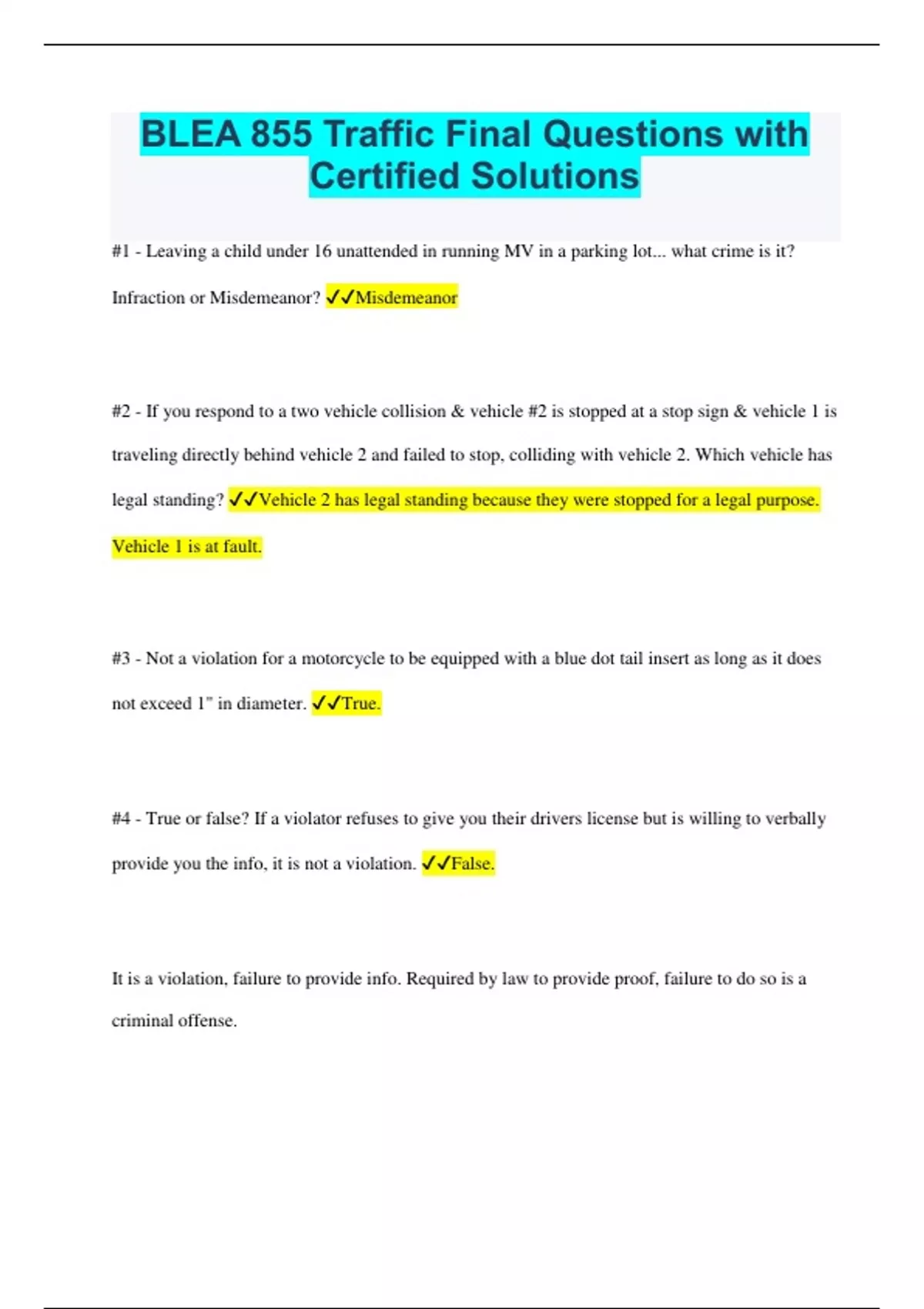 BLEA 855 Traffic Final Questions with Certified Solutions

#1 - Leaving a child under 16 unattended in running MV in a parking lot... what crime is it? Infraction or Misdemeanor? ✓✓Misdemeanor

#2 - If you respond to a two vehicle collision & vehicle #2 is stopped at a stop sign & vehicle 1 is traveling directly behind vehicle 2 and failed to stop, colliding with vehicle 2. Which vehicle has legal standing? ✓✓Vehicle 2 has legal standing because they were stopped for a legal purpose. Vehicle 1 is at fault.

#3 - Not a violation for a motorcycle to be equipped with a blue dot tail insert as long as it does not exceed 1" in diameter. ✓✓True.

#4 - True or false? If a violator refuses to give you their drivers license but is willing to verbally provide you the info, it is not a violation. ✓✓False.

It is a violation, failure to provide info. Required by law to provide proof, failure to do so is a criminal offense.